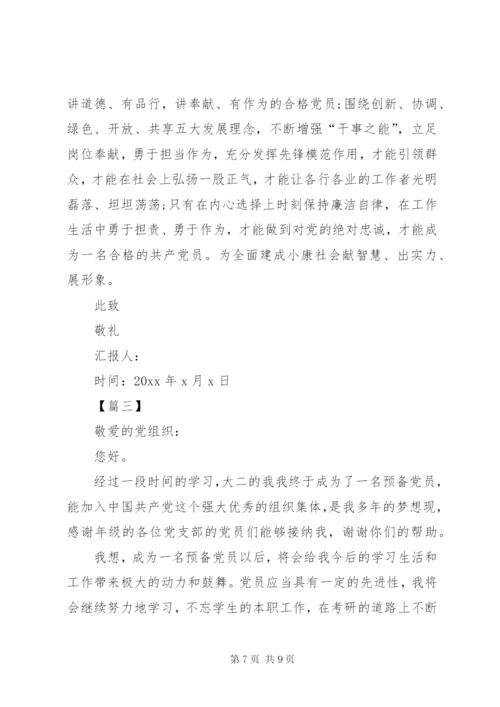 讲道德、有品行，讲奉献、有作为的合格党员;围绕创新、协调、绿色、开放、共享五大发展理念，不断增强“干事之能”，立足岗位奉献，勇于担当作为，充分发挥先锋模范作用，才能引领群众，才能在社会上弘扬一股正气，才能让各行各业的工作者光明磊落、坦坦荡荡;只有在内心选择上时刻保持廉洁自律，在工作生活中勇于担责、勇于作为，才能做到对党的绝对忠诚，才能成为一名合格的共产党员。为全面建成小康社会献智慧、出实力、展形象。

此致

敬礼

汇报人:

时间：20xx 年 x 月 x 日

【篇三】

敬爱的党组织：

您好。

经过一段时间的学习，大二的我我终于成为了一名预备党员，能加入中国共产党这个强大优秀的组织集体，是我多年的梦想现，感谢年级的各位党支部的党员们能够接纳我，谢谢你们的帮助。

我想，成为一名预备党员以后，将会给我今后的学习生活和工作带来极大的动力和鼓舞。党员应当具有一定的先进性，我将会继续努力地学习，不忘学生的本职工作，在考研的道路上不断

第 7 页 共 9 页